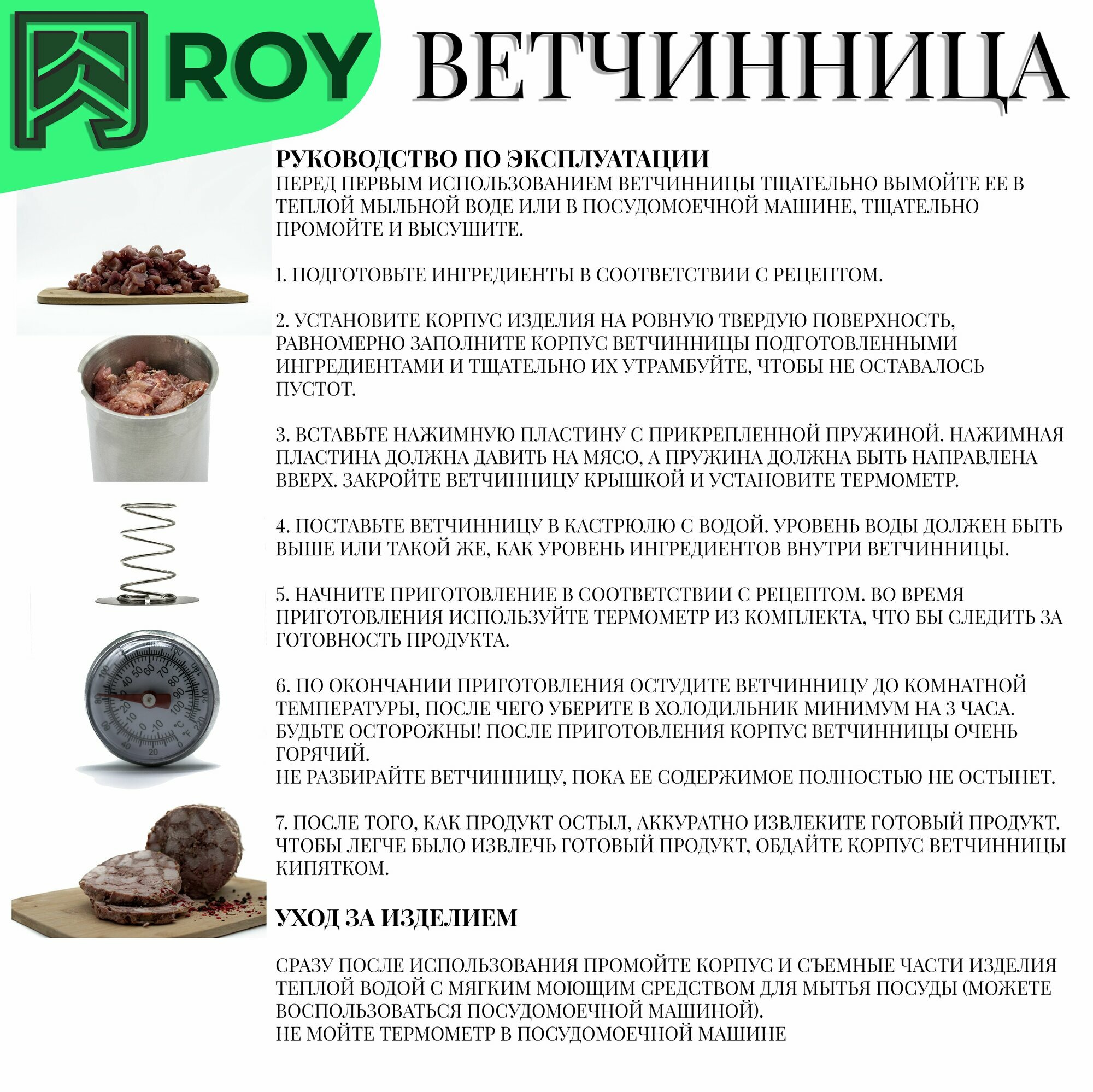 ROY ВЕТЧИННИЦА

РУКОВОДСТВО ПО ЭКСПЛУАТАЦИИ
ПЕРЕД ПЕРВЫМ ИСПОЛЬЗОВАНИЕМ ВЕТЧИННИЦЫ ТЩАТЕЛЬНО ВЫМОЙТЕ ЕЕ В ТЕПЛОЙ МЫЛЬНОЙ ВОДЕ ИЛИ В ПОСУДОМОЕЧНОЙ МАШИНЕ, ТЩАТЕЛЬНО ПРОМОЙТЕ И ВЫСУШИТЕ.

1. ПОДГОТОВЬТЕ ИНГРЕДИЕНТЫ В СООТВЕТСТВИИ С РЕЦЕПТОМ.

2. УСТАНОВИТЕ КОРПУС ИЗДЕЛИЯ НА РОВНУЮ ТВЕРДУЮ ПОВЕРХНОСТЬ, РАВНОМЕРНО ЗАПОЛНИТЕ КОРПУС ВЕТЧИННИЦЫ ПОДГОТОВЛЕННЫМИ ИНГРЕДИЕНТАМИ И ТЩАТЕЛЬНО ИХ УТРАМБУЙТЕ, ЧТОБЫ НЕ ОСТАВАЛОСЬ ПУСТОТ.

3. ВСТАВЬТЕ НАЖИМНУЮ ПЛАСТИНУ С ПРИКРЕПЛЕННОЙ ПРУЖИНОЙ. НАЖИМНАЯ ПЛАСТИНА ДОЛЖНА ДАВИТЬ НА МЯСО, А ПРУЖИНА ДОЛЖНА БЫТЬ НАПРАВЛЕНА ВВЕРХ. ЗАКРОЙТЕ ВЕТЧИННИЦУ КРЫШКОЙ И УСТАНОВИТЕ ТЕРМОМЕТР.

4. ПОСТАВЬТЕ ВЕТЧИННИЦУ В КАСТРЮЛЮ С ВОДОЙ. УРОВЕНЬ ВОДЫ ДОЛЖЕН БЫТЬ ВЫШЕ ИЛИ ТАКОЙ ЖЕ, КАК УРОВЕНЬ ИНГРЕДИЕНТОВ ВНУТРИ ВЕТЧИННИЦЫ.

5. НАЧНИТЕ ПРИГОТОВЛЕНИЕ В СООТВЕТСТВИИ С РЕЦЕПТОМ. ВО ВРЕМЯ ПРИГОТОВЛЕНИЯ ИСПОЛЬЗУЙТЕ ТЕРМОМЕТР ИЗ КОМПЛЕКТА, ЧТО БЫ СЛЕДИТЬ ЗА ГОТОВНОСТЬ ПРОДУКТА.

6. ПО ОКОНЧАНИИ ПРИГОТОВЛЕНИЯ ОСТУДИТЕ ВЕТЧИННИЦУ ДО КОМНАТНОЙ ТЕМПЕРАТУРЫ, ПОСЛЕ ЧЕГО УБЕРИТЕ В ХОЛОДИЛЬНИК МИНИМУМ НА 3 ЧАСА. БУДЬТЕ ОСТОРОЖНЫ! ПОСЛЕ ПРИГОТОВЛЕНИЯ КОРПУС ВЕТЧИННИЦЫ ОЧЕНЬ ГОРЯЧИЙ.
НЕ РАЗБИРАЙТЕ ВЕТЧИННИЦУ, ПОКА ЕЕ СОДЕРЖИМОЕ ПОЛНОСТЬЮ НЕ ОСТЫНЕТ.

7. ПОСЛЕ ТОГО, КАК ПРОДУКТ ОСТЫЛ, АККУРАТНО ИЗВЛЕКИТЕ ГОТОВЫЙ ПРОДУКТ. ЧТОБЫ ЛЕГЧЕ БЫЛО ИЗВЛЕЧЬ ГОТОВЫЙ ПРОДУКТ, ОБДАЙТЕ КОРПУС ВЕТЧИННИЦЫ КИПЯТКОМ.

УХОД ЗА ИЗДЕЛИЕМ

СРАЗУ ПОСЛЕ ИСПОЛЬЗОВАНИЯ ПРОМОЙТЕ КОРПУС И СЪЕМНЫЕ ЧАСТИ ИЗДЕЛИЯ ТЕПЛОЙ ВОДОЙ С МЯГКИМ МОЮЩИМ СРЕДСТВОМ ДЛЯ МЫТЬЯ ПОСУДЫ (МОЖЕТЕ ВОСПОЛЬЗОВАТЬСЯ ПОСУДОМОЕЧНОЙ МАШИНОЙ).
НЕ МОЙТЕ ТЕРМОМЕТР В ПОСУДОМОЕЧНОЙ МАШИНЕ